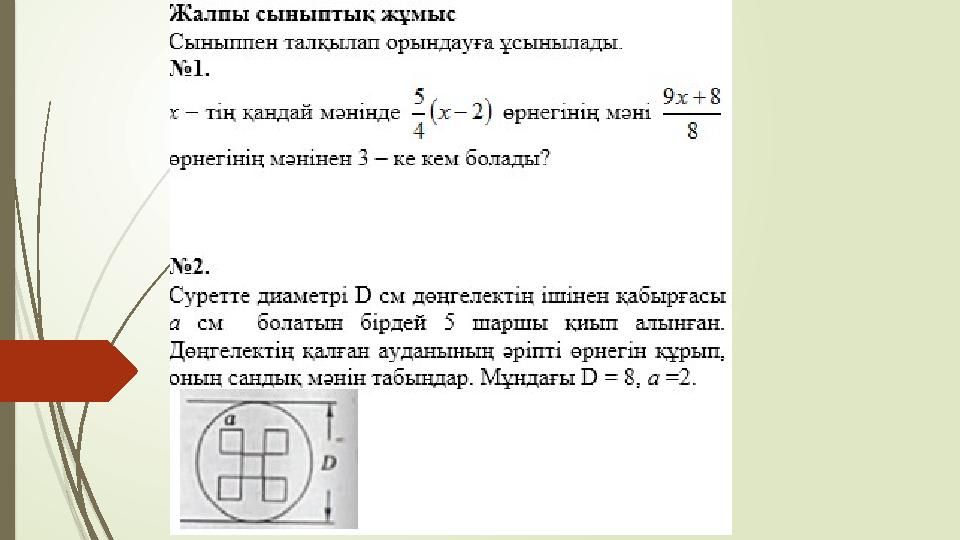 Жалпы сыныптық жұмыс

Сыныппен талқылап орындауға ұсынылады.

№1.

$x$ – тің қандай мәнінде $\frac{5}{4}(x-2)$ өрнегінің мәні $\frac{9x+8}{8}$ өрнегінің мәнінен 3 – ке кем болады?

№2.

Суретте диаметрі D см дөңгелектің ішінен қабырғасы $a$ см болатын бірдей 5 шаршы қиып алынған. Дөңгелектің қалған ауданының әріпті өрнегін құрып, оның сандық мәнін табыңдар. Мұндағы D = 8, $a$ =2.

$a$

$D$